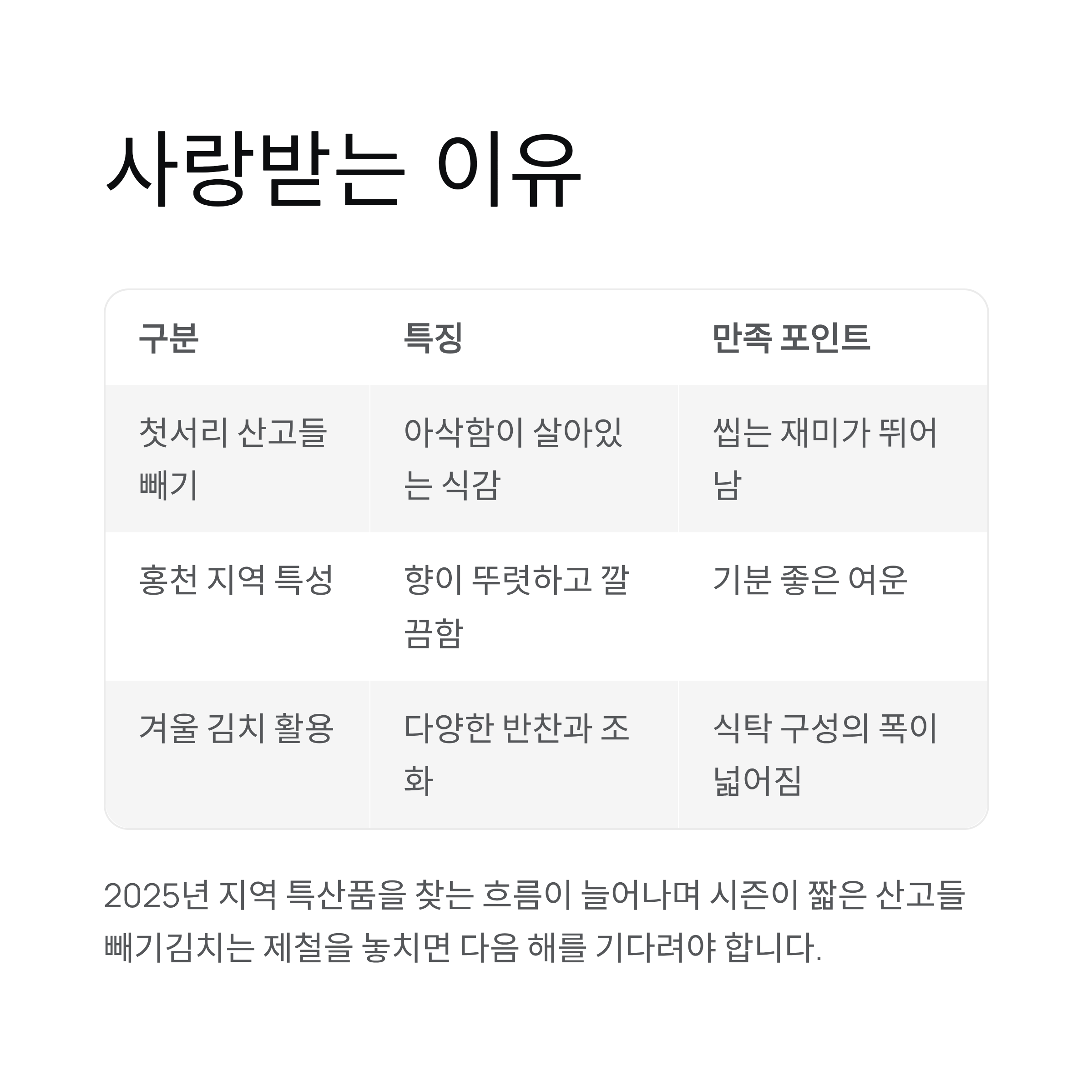 사랑받는 이유

| 구분 | 특징 | 만족 포인트 |
|---|---|---|
| 첫서리 산고들빼기 | 아삭함이 살아있는 식감 | 씹는 재미가 뛰어남 |
| 홍천 지역 특성 | 향이 뚜렷하고 깔끔함 | 기분 좋은 여운 |
| 겨울 김치 활용 | 다양한 반찬과 조화 | 식탁 구성의 폭이 넓어짐 |

2025년 지역 특산품을 찾는 흐름이 늘어나며 시즌이 짧은 산고들빼기김치는 제철을 놓치면 다음 해를 기다려야 합니다.